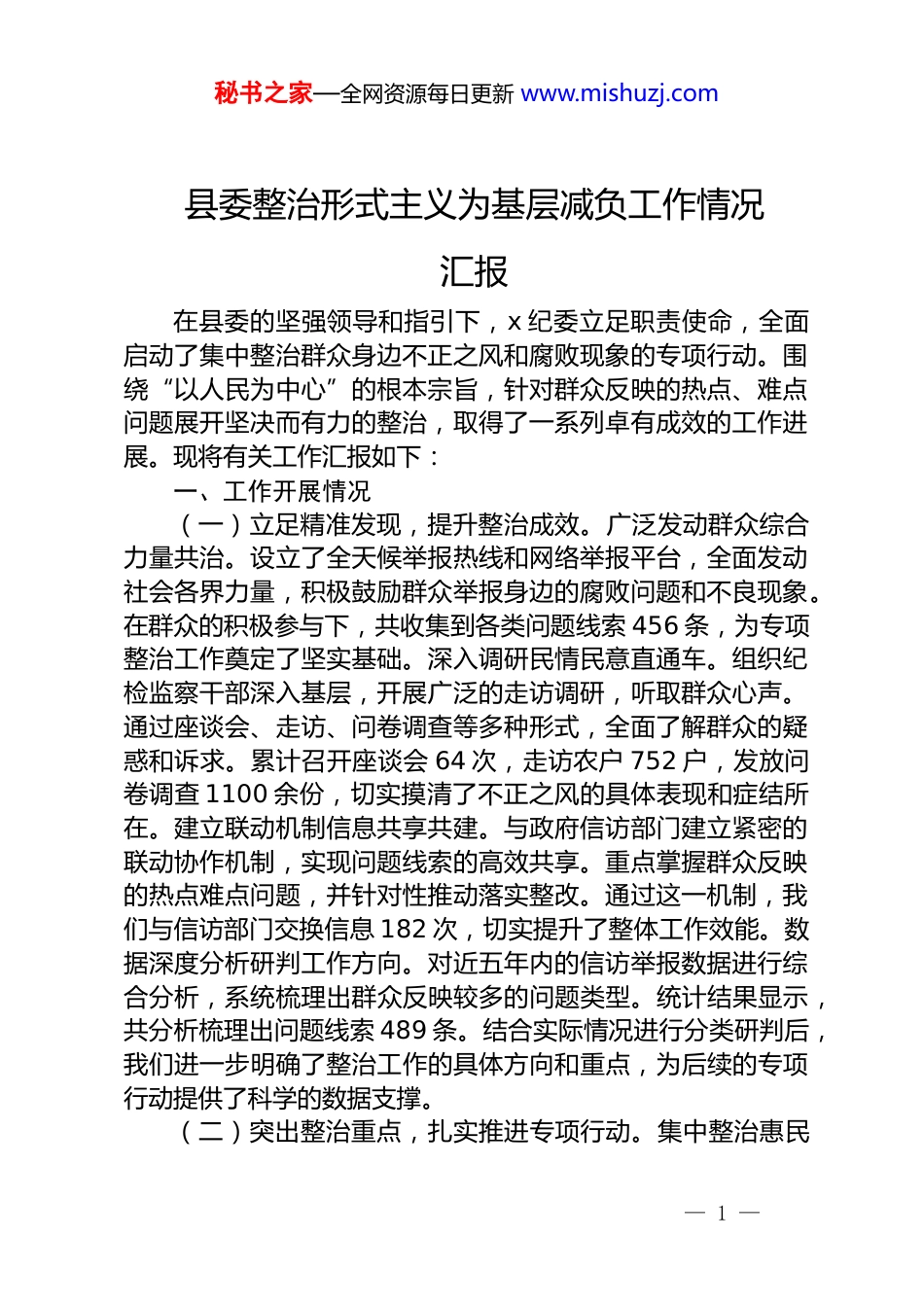 秘书之家—全网资源每日更新 www.mishuzj.com

县委整治形式主义为基层减负工作情况汇报

在县委的坚强领导和指引下，x 纪委立足职责使命，全面启动了集中整治群众身边不正之风和腐败现象的专项行动。围绕“以人民为中心”的根本宗旨，针对群众反映的热点、难点问题展开坚决而有力的整治，取得了一系列卓有成效的工作进展。现将有关工作汇报如下：

一、工作开展情况

（一）立足精准发现，提升整治成效。广泛发动群众综合力量共治。设立了全天候举报热线和网络举报平台，全面发动社会各界力量，积极鼓励群众举报身边的腐败问题和不良现象。在群众的积极参与下，共收集到各类问题线索 456 条，为专项整治工作奠定了坚实基础。深入调研民情民意直通车。组织纪检监察干部深入基层，开展广泛的走访调研，听取群众心声。通过座谈会、走访、问卷调查等多种形式，全面了解群众的疑惑和诉求。累计召开座谈会 64 次，走访农户 752 户，发放问卷调查 1100 余份，切实摸清了不正之风的具体表现和症结所在。建立联动机制信息共享共建。与政府信访部门建立紧密的联动协作机制，实现问题线索的高效共享。重点掌握群众反映的热点难点问题，并针对性推动落实整改。通过这一机制，我们与信访部门交换信息 182 次，切实提升了整体工作效能。数据深度分析研判工作方向。对近五年内的信访举报数据进行综合分析，系统梳理出群众反映较多的问题类型。统计结果显示，共分析梳理出问题线索 489 条。结合实际情况进行分类研判后，我们进一步明确了整治工作的具体方向和重点，为后续的专项行动提供了科学的数据支撑。

（二）突出整治重点，扎实推进专项行动。集中整治惠民

— 1 —